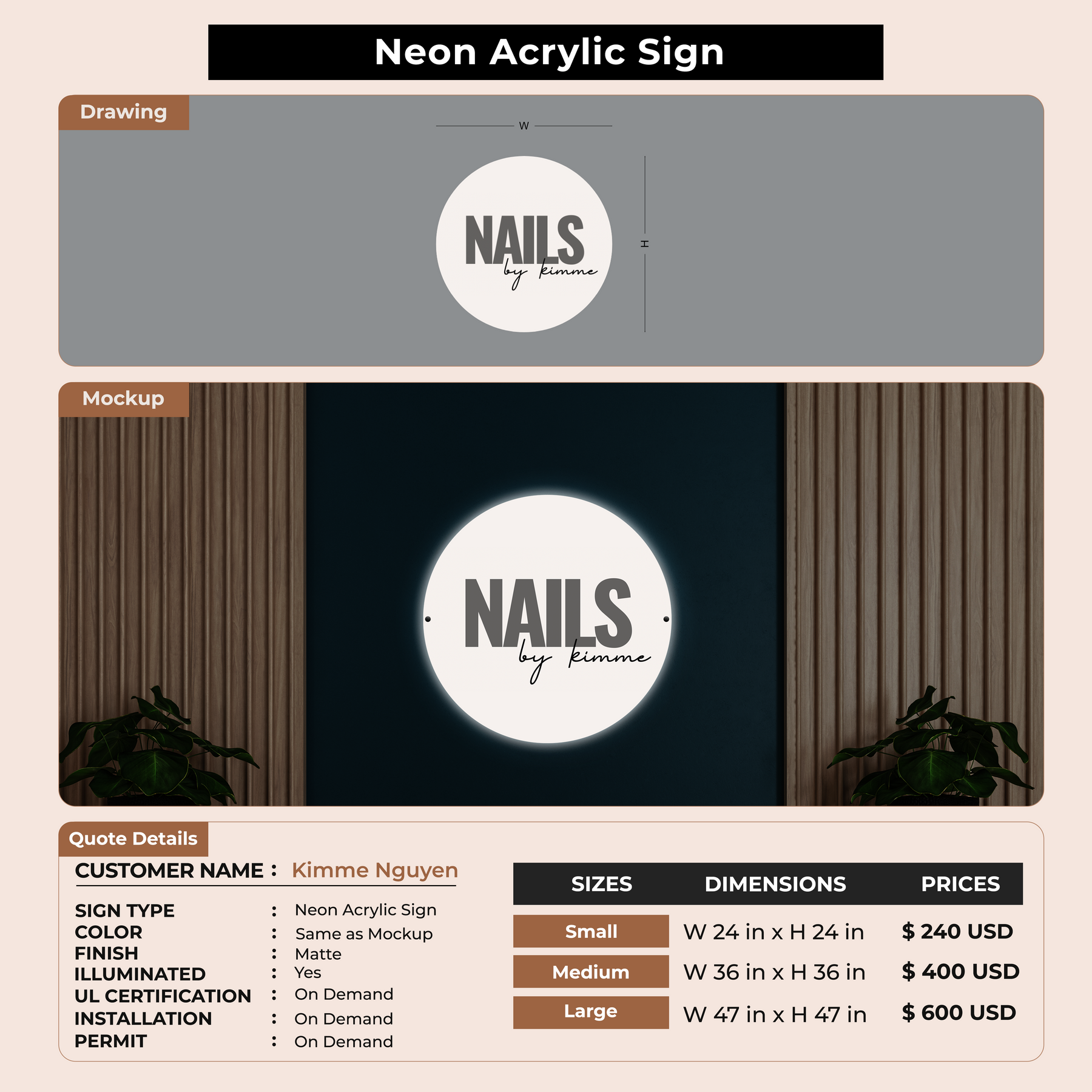 Neon Acrylic Sign

Drawing

W

H

NAILS
by kimme

Mockup

NAILS
by kimme

Quote Details

CUSTOMER NAME : Kimme Nguyen

SIGN TYPE : Neon Acrylic Sign
COLOR : Same as Mockup
FINISH : Matte
ILLUMINATED : Yes
UL CERTIFICATION : On Demand
INSTALLATION : On Demand
PERMIT : On Demand

| SIZES | DIMENSIONS | PRICES |
|---|---|---|
| Small | W 24 in x H 24 in | $ 240 USD |
| Medium | W 36 in x H 36 in | $ 400 USD |
| Large | W 47 in x H 47 in | $ 600 USD |